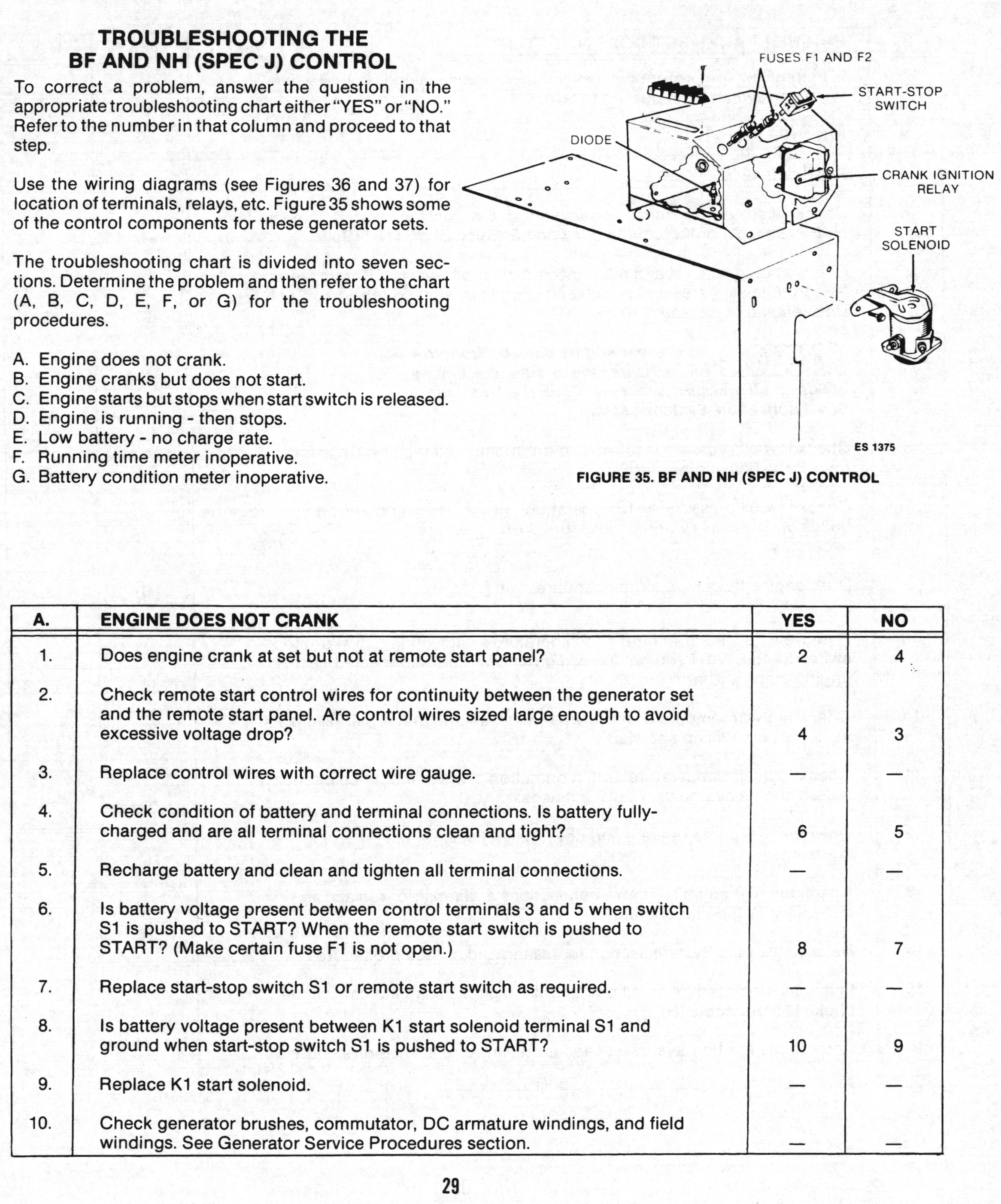 TROUBLESHOOTING THE BF AND NH (SPEC J) CONTROL

To correct a problem, answer the question in the appropriate troubleshooting chart either "YES" or "NO." Refer to the number in that column and proceed to that step.

Use the wiring diagrams (see Figures 36 and 37) for location of terminals, relays, etc. Figure 35 shows some of the control components for these generator sets.

The troubleshooting chart is divided into seven sections. Determine the problem and then refer to the chart (A, B, C, D, E, F, or G) for the troubleshooting procedures.

A. Engine does not crank.
B. Engine cranks but does not start.
C. Engine starts but stops when start switch is released.
D. Engine is running - then stops.
E. Low battery - no charge rate.
F. Running time meter inoperative.
G. Battery condition meter inoperative.

FUSES F1 AND F2
START-STOP SWITCH
DIODE
CRANK IGNITION RELAY
START SOLENOID
ES 1375

FIGURE 35. BF AND NH (SPEC J) CONTROL

| A. | ENGINE DOES NOT CRANK | YES | NO |
|---|---|---|---|
| 1. | Does engine crank at set but not at remote start panel? | 2 | 4 |
| 2. | Check remote start control wires for continuity between the generator set and the remote start panel. Are control wires sized large enough to avoid excessive voltage drop? | 4 | 3 |
| 3. | Replace control wires with correct wire gauge. | — | — |
| 4. | Check condition of battery and terminal connections. Is battery fully-charged and are all terminal connections clean and tight? | 6 | 5 |
| 5. | Recharge battery and clean and tighten all terminal connections. | — | — |
| 6. | Is battery voltage present between control terminals 3 and 5 when switch S1 is pushed to START? When the remote start switch is pushed to START? (Make certain fuse F1 is not open.) | 8 | 7 |
| 7. | Replace start-stop switch S1 or remote start switch as required. | — | — |
| 8. | Is battery voltage present between K1 start solenoid terminal S1 and ground when start-stop switch S1 is pushed to START? | 10 | 9 |
| 9. | Replace K1 start solenoid. | — | — |
| 10. | Check generator brushes, commutator, DC armature windings, and field windings. See Generator Service Procedures section. | — | — |

29